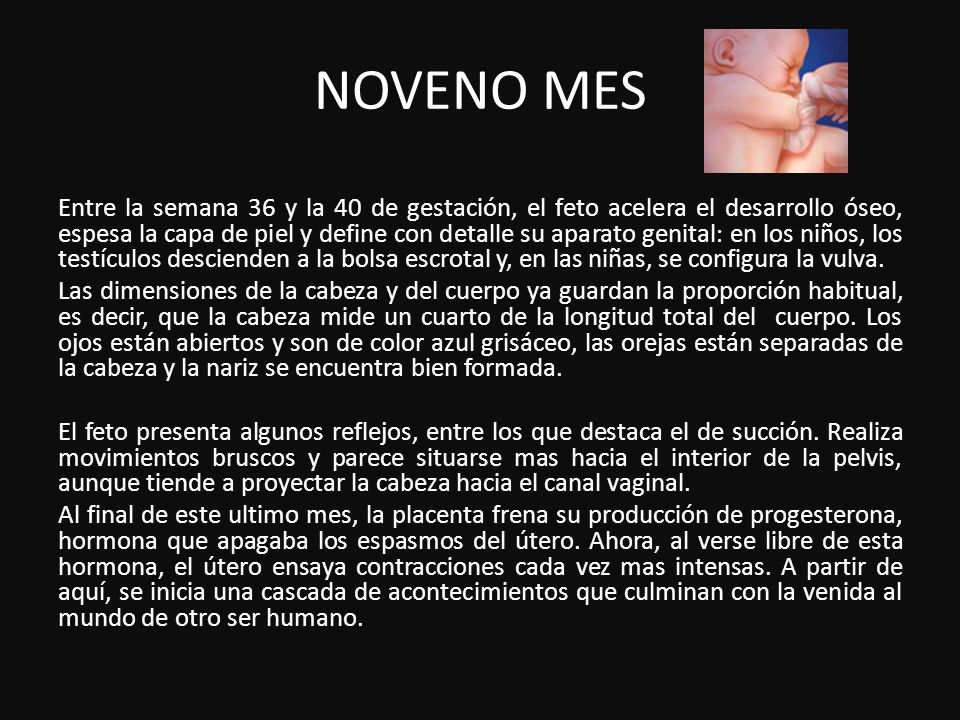 NOVENO MES

Entre la semana 36 y la 40 de gestación, el feto acelera el desarrollo óseo, espesa la capa de piel y define con detalle su aparato genital: en los niños, los testículos descienden a la bolsa escrotal y, en las niñas, se configura la vulva.

Las dimensiones de la cabeza y del cuerpo ya guardan la proporción habitual, es decir, que la cabeza mide un cuarto de la longitud total del cuerpo. Los ojos están abiertos y son de color azul grisáceo, las orejas están separadas de la cabeza y la nariz se encuentra bien formada.

El feto presenta algunos reflejos, entre los que destaca el de succión. Realiza movimientos bruscos y parece situarse mas hacia el interior de la pelvis, aunque tiende a proyectar la cabeza hacia el canal vaginal.

Al final de este ultimo mes, la placenta frena su producción de progesterona, hormona que apagaba los espasmos del útero. Ahora, al verse libre de esta hormona, el útero ensaya contracciones cada vez mas intensas. A partir de aquí, se inicia una cascada de acontecimientos que culminan con la venida al mundo de otro ser humano.